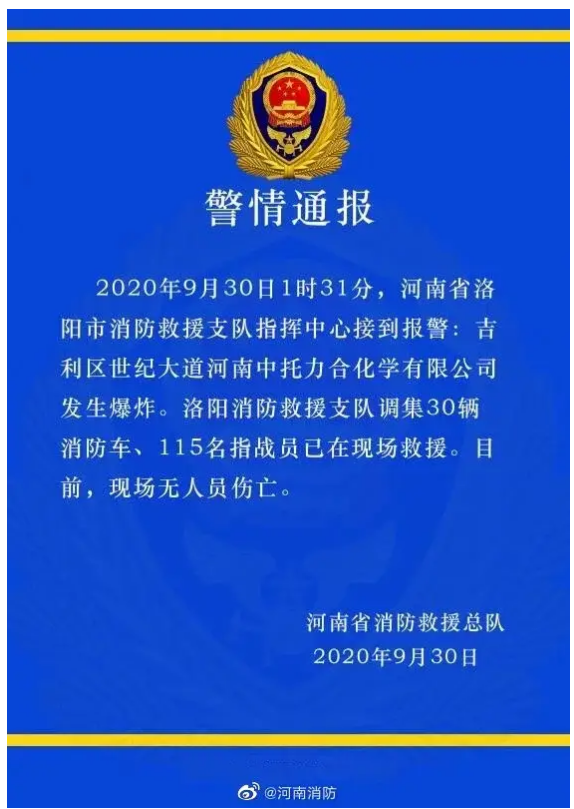 警情通报

2020年9月30日1时31分，河南省洛阳市消防救援支队指挥中心接到报警：吉利区世纪大道河南中托力合化学有限公司发生爆炸。洛阳消防救援支队调集30辆消防车、115名指战员已在现场救援。目前，现场无人员伤亡。

河南省消防救援总队
2020年9月30日

@河南消防